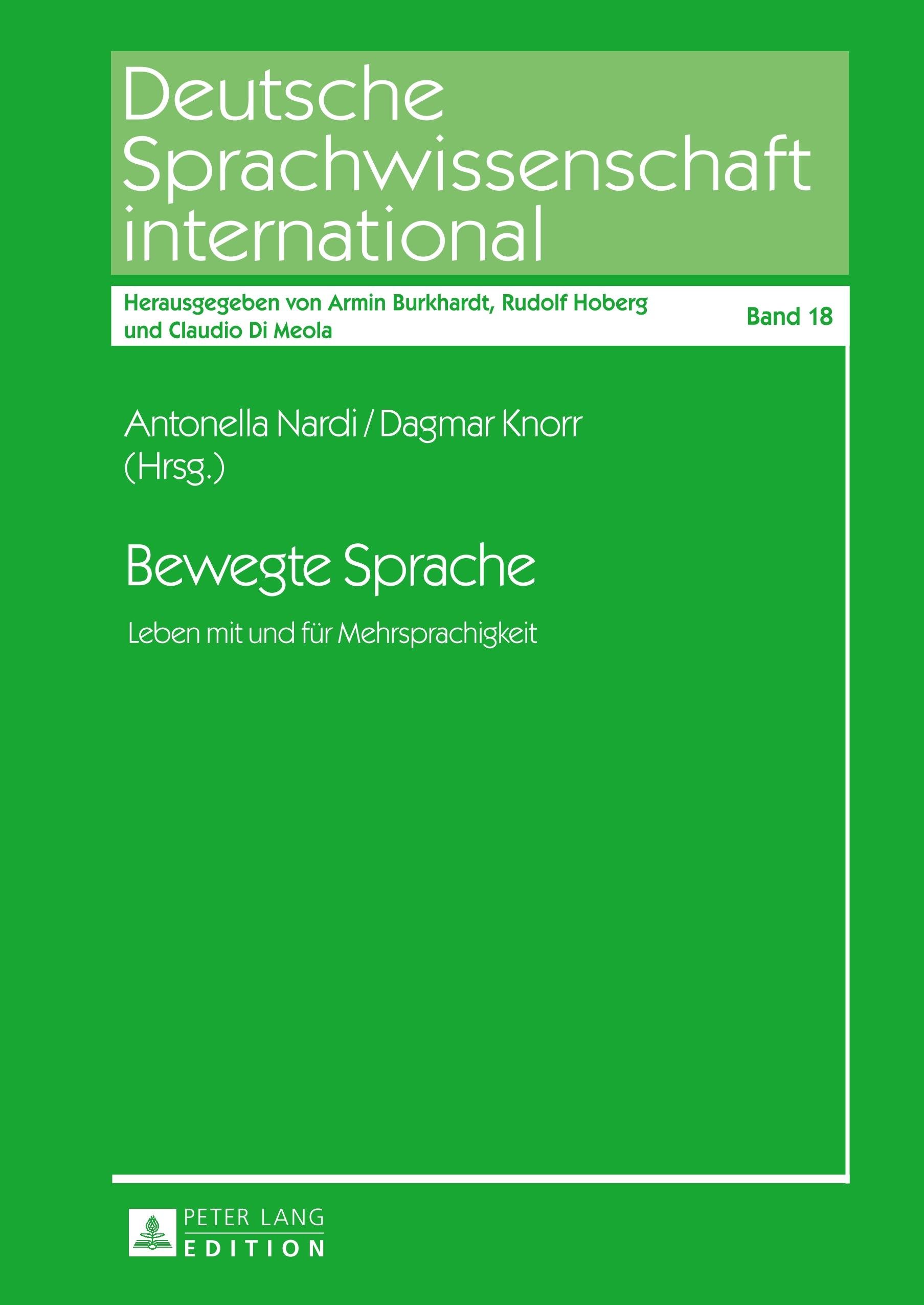 Deutsche Sprachwissenschaft international

Herausgegeben von Armin Burkhardt, Rudolf Hoberg und Claudio Di Meola

Band 18

Antonella Nardi / Dagmar Knorr (Hrsg.)

Bewegte Sprache

Leben mit und für Mehrsprachigkeit

PETER LANG
EDITION